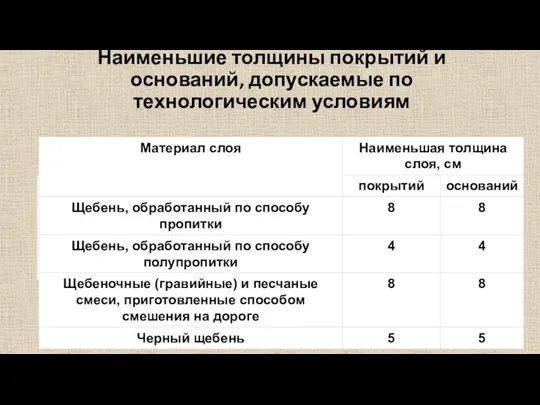 Наименьшие толщины покрытий и оснований, допускаемые по технологическим условиям

| Материал слоя | Наименьшая толщина слоя, см | |
|---|---|---|
| | покрытий | оснований |
| Щебень, обработанный по способу пропитки | 8 | 8 |
| Щебень, обработанный по способу полупропитки | 4 | 4 |
| Щебеночные (гравийные) и песчаные смеси, приготовленные способом смешения на дороге | 8 | 8 |
| Черный щебень | 5 | 5 |